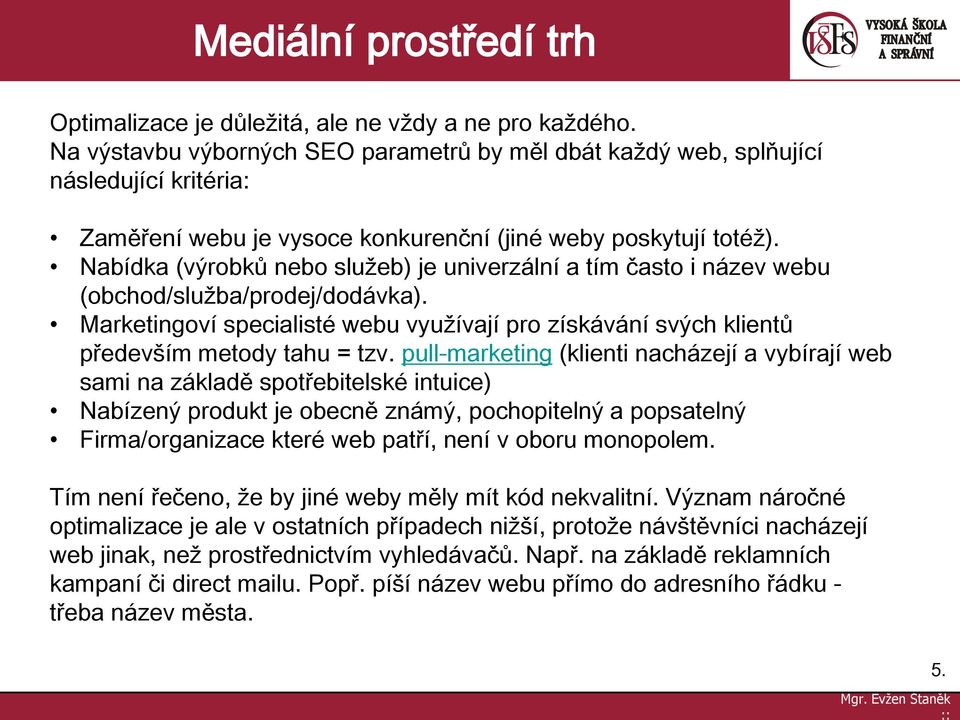 Mediální prostředí trh

VŠFS VYSOKÁ ŠKOLA FINANČNÍ A SPRÁVNÍ

Optimalizace je důležitá, ale ne vždy a ne pro každého.
Na výstavbu výborných SEO parametrů by měl dbát každý web, splňující následující kritéria:

• Zaměření webu je vysoce konkurenční (jiné weby poskytují totéž).
• Nabídka (výrobků nebo služeb) je univerzální a tím často i název webu (obchod/služba/prodej/dodávka).
• Marketingoví specialisté webu využívají pro získávání svých klientů především metody tahu = tzv. pull-marketing (klienti nacházejí a vybírají web sami na základě spotřebitelské intuice)
• Nabízený produkt je obecně známý, pochopitelný a popsatelný
• Firma/organizace které web patří, není v oboru monopolem.

Tím není řečeno, že by jiné weby měly mít kód nekvalitní. Význam náročné optimalizace je ale v ostatních případech nižší, protože návštěvníci nacházejí web jinak, než prostřednictvím vyhledávačů. Např. na základě reklamních kampaní či direct mailu. Popř. píší název webu přímo do adresního řádku - třeba název města.

5.

Mgr. Evžen Staněk